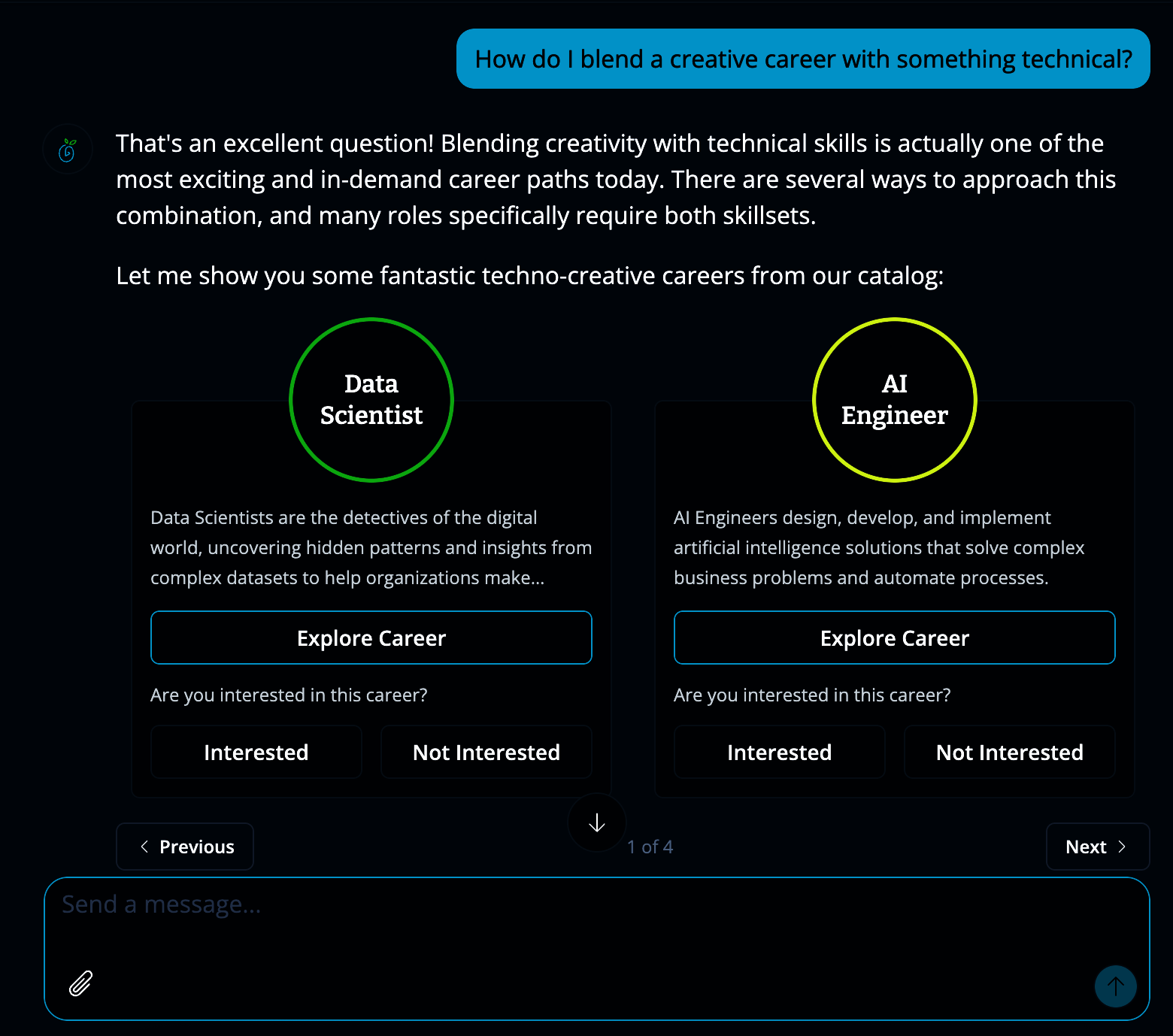 How do I blend a creative career with something technical?

That's an excellent question! Blending creativity with technical skills is actually one of the most exciting and in-demand career paths today. There are several ways to approach this combination, and many roles specifically require both skillsets.

Let me show you some fantastic techno-creative careers from our catalog:

Data Scientist

Data Scientists are the detectives of the digital world, uncovering hidden patterns and insights from complex datasets to help organizations make...

Explore Career

Are you interested in this career?

Interested

Not Interested

AI Engineer

AI Engineers design, develop, and implement artificial intelligence solutions that solve complex business problems and automate processes.

Explore Career

Are you interested in this career?

Interested

Not Interested

Previous

1 of 4

Next

Send a message...